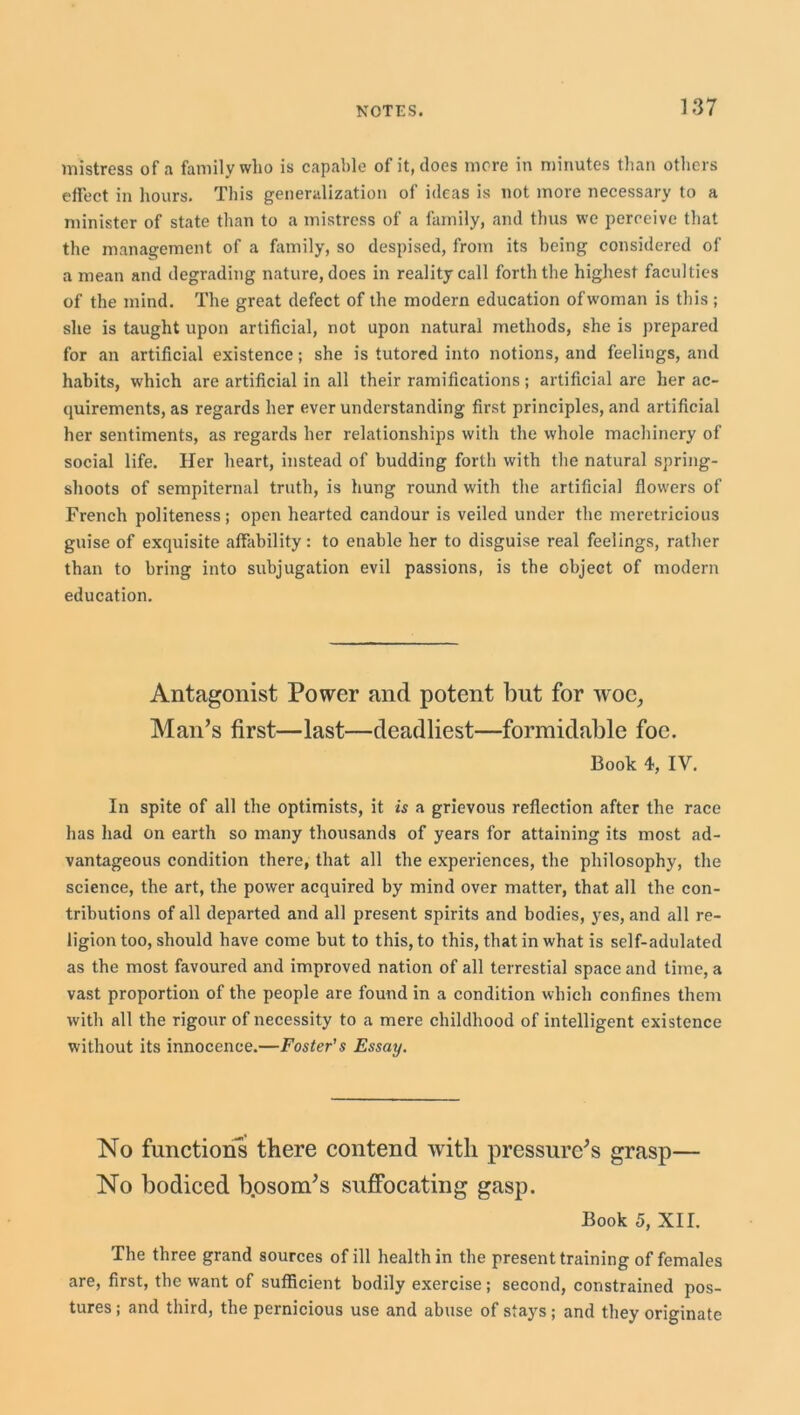 NOTES. 137

mistress of a family who is capable of it, does more in minutes than others effect in hours. This generalization of ideas is not more necessary to a minister of state than to a mistress of a family, and thus we perceive that the management of a family, so despised, from its being considered of a mean and degrading nature, does in reality call forth the highest faculties of the mind. The great defect of the modern education of woman is this; she is taught upon artificial, not upon natural methods, she is prepared for an artificial existence; she is tutored into notions, and feelings, and habits, which are artificial in all their ramifications; artificial are her acquirements, as regards her ever understanding first principles, and artificial her sentiments, as regards her relationships with the whole machinery of social life. Her heart, instead of budding forth with the natural spring-shoots of sempiternal truth, is hung round with the artificial flowers of French politeness; open hearted candour is veiled under the meretricious guise of exquisite affability: to enable her to disguise real feelings, rather than to bring into subjugation evil passions, is the object of modern education.

Antagonist Power and potent but for woe,
Man's first—last—deadliest—formidable foe.
Book 4, IV.

In spite of all the optimists, it is a grievous reflection after the race has had on earth so many thousands of years for attaining its most advantageous condition there, that all the experiences, the philosophy, the science, the art, the power acquired by mind over matter, that all the contributions of all departed and all present spirits and bodies, yes, and all religion too, should have come but to this, to this, that in what is self-adulated as the most favoured and improved nation of all terrestial space and time, a vast proportion of the people are found in a condition which confines them with all the rigour of necessity to a mere childhood of intelligent existence without its innocence.—Foster's Essay.

No functions there contend with pressure's grasp—
No bodiced bosom's suffocating gasp.
Book 5, XII.

The three grand sources of ill health in the present training of females are, first, the want of sufficient bodily exercise; second, constrained postures; and third, the pernicious use and abuse of stays; and they originate